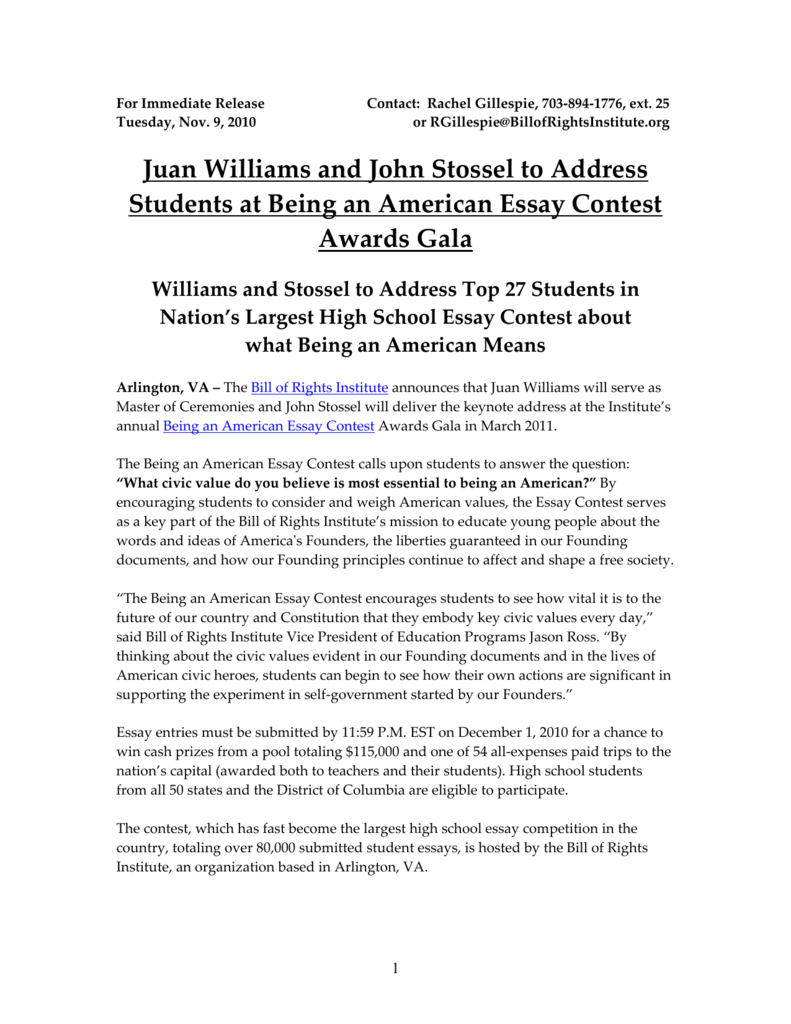 For Immediate Release
Tuesday, Nov. 9, 2010

Contact: Rachel Gillespie, 703-894-1776, ext. 25
or RGillespie@BillofRightsInstitute.org

Juan Williams and John Stossel to Address Students at Being an American Essay Contest Awards Gala

Williams and Stossel to Address Top 27 Students in Nation's Largest High School Essay Contest about what Being an American Means

Arlington, VA – The Bill of Rights Institute announces that Juan Williams will serve as Master of Ceremonies and John Stossel will deliver the keynote address at the Institute's annual Being an American Essay Contest Awards Gala in March 2011.

The Being an American Essay Contest calls upon students to answer the question: "What civic value do you believe is most essential to being an American?" By encouraging students to consider and weigh American values, the Essay Contest serves as a key part of the Bill of Rights Institute's mission to educate young people about the words and ideas of America's Founders, the liberties guaranteed in our Founding documents, and how our Founding principles continue to affect and shape a free society.

"The Being an American Essay Contest encourages students to see how vital it is to the future of our country and Constitution that they embody key civic values every day," said Bill of Rights Institute Vice President of Education Programs Jason Ross. "By thinking about the civic values evident in our Founding documents and in the lives of American civic heroes, students can begin to see how their own actions are significant in supporting the experiment in self-government started by our Founders."

Essay entries must be submitted by 11:59 P.M. EST on December 1, 2010 for a chance to win cash prizes from a pool totaling $115,000 and one of 54 all-expenses paid trips to the nation's capital (awarded both to teachers and their students). High school students from all 50 states and the District of Columbia are eligible to participate.

The contest, which has fast become the largest high school essay competition in the country, totaling over 80,000 submitted student essays, is hosted by the Bill of Rights Institute, an organization based in Arlington, VA.

1